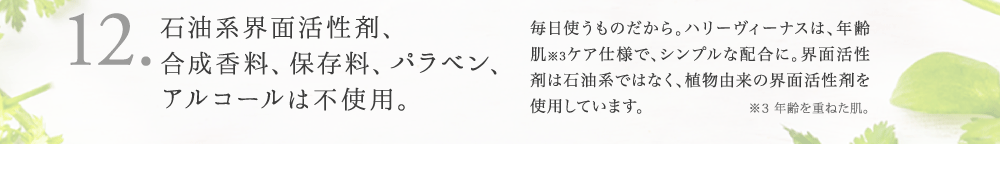 12. 石油系界面活性剤、合成香料、保存料、パラベン、アルコールは不使用。

毎日使うものだから。ハリーヴィーナスは、年齢肌※3ケア仕様で、シンプルな配合に。界面活性剤は石油系ではなく、植物由来の界面活性剤を使用しています。

※3 年齢を重ねた肌。